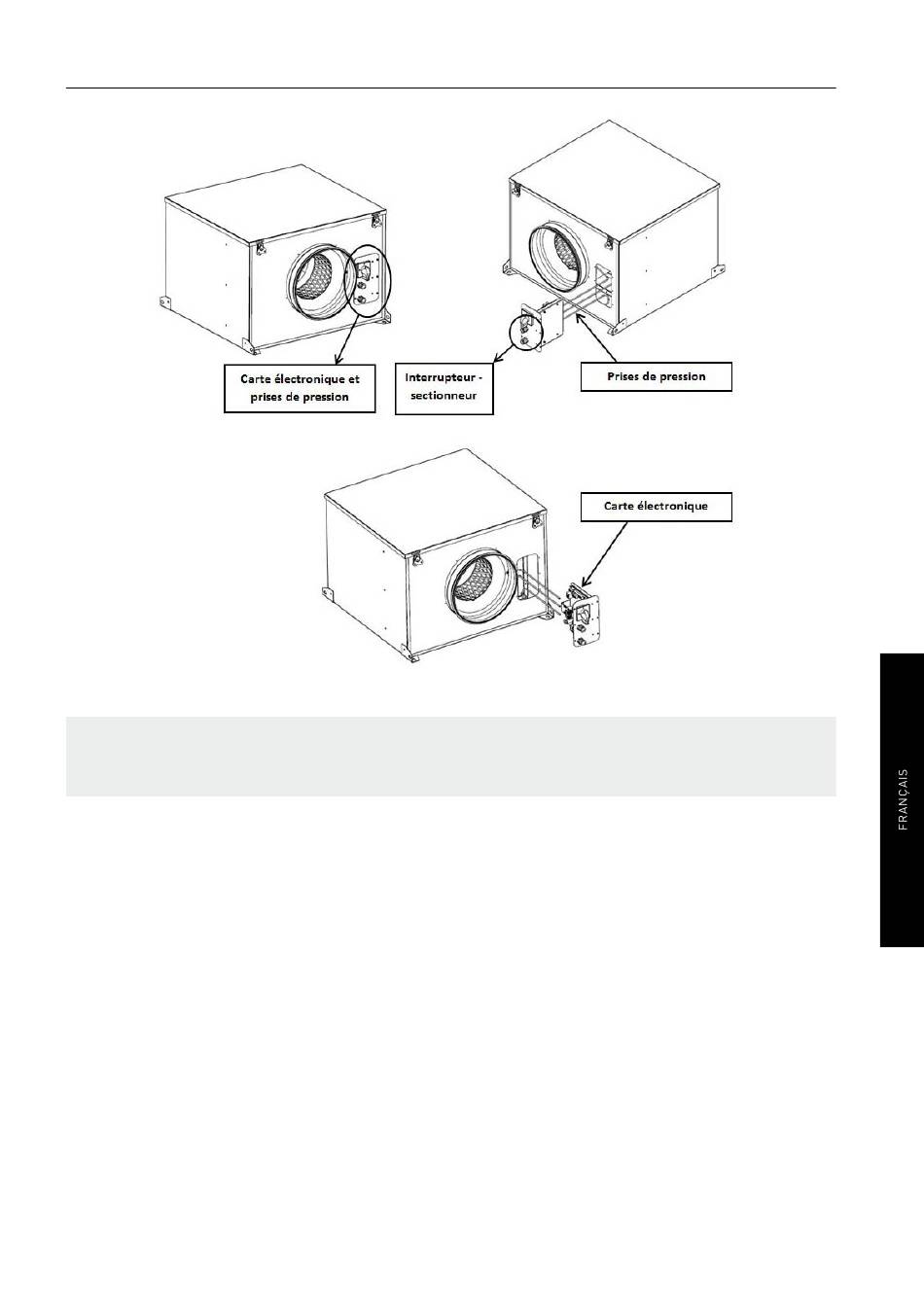 Carte électronique et prises de pression

Interrupteur - sectionneur

Prises de pression

Carte électronique

FRANÇAIS